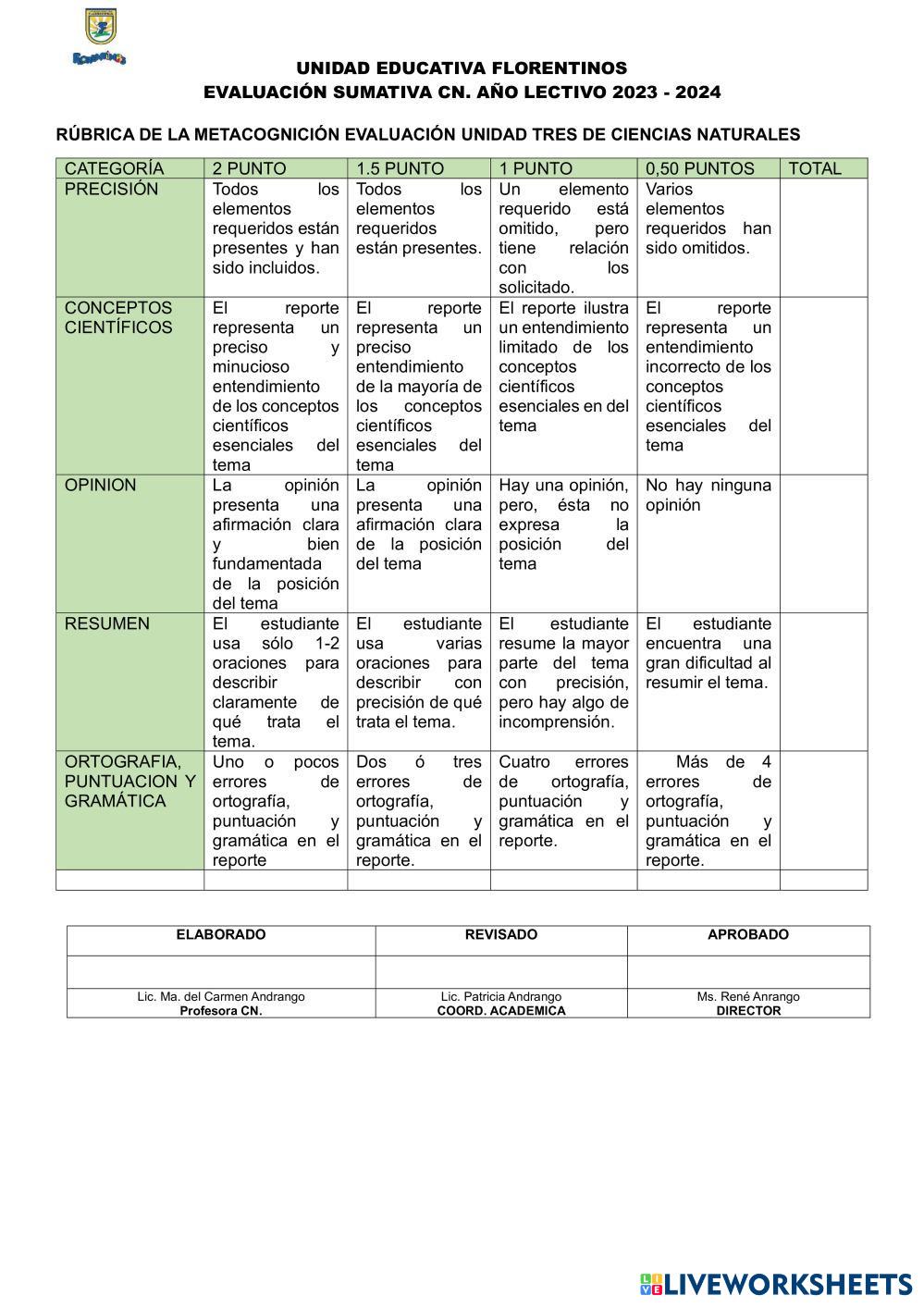 Florentinos

UNIDAD EDUCATIVA FLORENTINOS
EVALUACIÓN SUMATIVA CN. AÑO LECTIVO 2023 - 2024

RÚBRICA DE LA METACOGNICIÓN EVALUACIÓN UNIDAD TRES DE CIENCIAS NATURALES

| CATEGORÍA | 2 PUNTO | 1.5 PUNTO | 1 PUNTO | 0,50 PUNTOS | TOTAL |
|---|---|---|---|---|---|
| PRECISIÓN | Todos los elementos requeridos están presentes y han sido incluidos. | Todos los elementos requeridos están presentes. | Un elemento requerido está omitido, pero tiene relación con los solicitado. | Varios elementos requeridos han sido omitidos. | |
| CONCEPTOS CIENTÍFICOS | El reporte representa un preciso y minucioso entendimiento de los conceptos científicos esenciales del tema | El reporte representa un preciso entendimiento de la mayoría de los conceptos científicos esenciales del tema | El reporte ilustra un entendimiento limitado de los conceptos científicos esenciales en del tema | El reporte representa un entendimiento incorrecto de los conceptos científicos esenciales del tema | |
| OPINION | La opinión presenta una afirmación clara y bien fundamentada de la posición del tema | La opinión presenta una afirmación clara de la posición del tema | Hay una opinión, pero, ésta no expresa la posición del tema | No hay ninguna opinión | |
| RESUMEN | El estudiante usa sólo 1-2 oraciones para describir claramente de qué trata el tema. | El estudiante usa varias oraciones para describir con precisión de qué trata el tema. | El estudiante resume la mayor parte del tema con precisión, pero hay algo de incomprensión. | El estudiante encuentra una gran dificultad al resumir el tema. | |
| ORTOGRAFIA, PUNTUACION Y GRAMÁTICA | Uno o pocos errores de ortografía, puntuación y gramática en el reporte | Dos ó tres errores de ortografía, puntuación y gramática en el reporte. | Cuatro errores de ortografía, puntuación y gramática en el reporte. | Más de 4 errores de ortografía, puntuación y gramática en el reporte. | |
| | | | | | |

| ELABORADO | REVISADO | APROBADO |
|---|---|---|
| | | |
| Lic. Ma. del Carmen Andrango Profesora CN. | Lic. Patricia Andrango COORD. ACADEMICA | Ms. René Anrango DIRECTOR |

LIVEWORKSHEETS